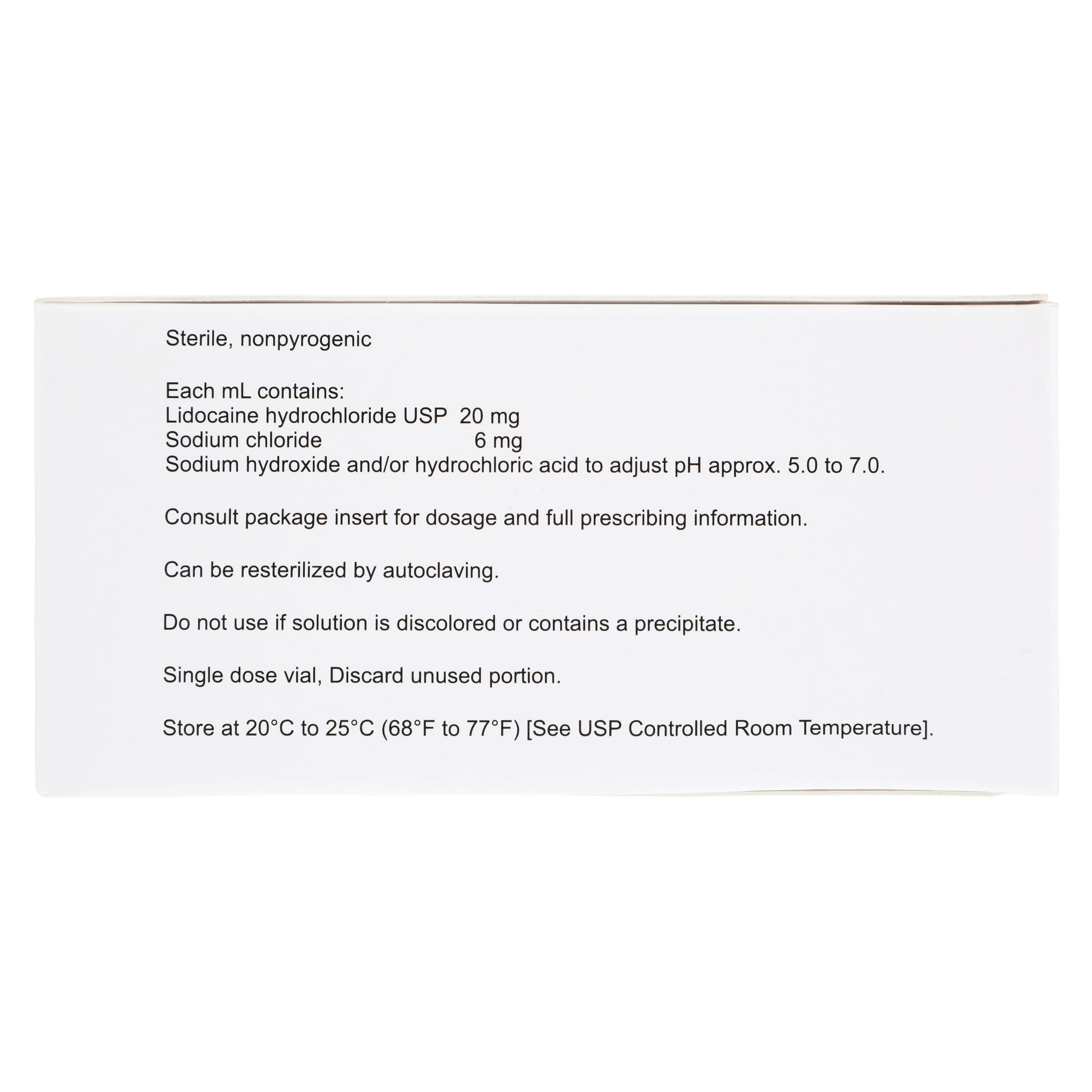 Sterile, nonpyrogenic

Each mL contains:
Lidocaine hydrochloride USP 20 mg
Sodium chloride 6 mg
Sodium hydroxide and/or hydrochloric acid to adjust pH approx. 5.0 to 7.0.

Consult package insert for dosage and full prescribing information.

Can be resterilized by autoclaving.

Do not use if solution is discolored or contains a precipitate.

Single dose vial, Discard unused portion.

Store at 20°C to 25°C (68°F to 77°F) [See USP Controlled Room Temperature].